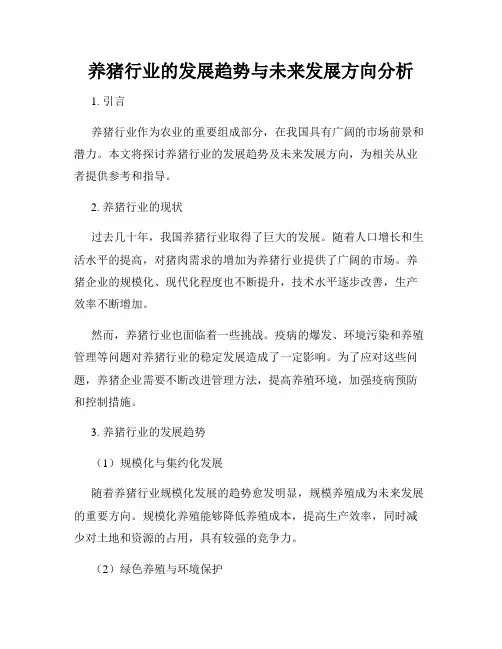 养猪行业的发展趋势与未来发展方向分析

1. 引言

养猪行业作为农业的重要组成部分，在我国具有广阔的市场前景和潜力。本文将探讨养猪行业的发展趋势及未来发展方向，为相关从业者提供参考和指导。

2. 养猪行业的现状

过去几十年，我国养猪行业取得了巨大的发展。随着人口增长和生活水平的提高，对猪肉需求的增加为养猪行业提供了广阔的市场。养猪企业的规模化、现代化程度也不断提升，技术水平逐步改善，生产效率不断增加。

然而，养猪行业也面临着一些挑战。疫病的爆发、环境污染和养殖管理等问题对养猪行业的稳定发展造成了一定影响。为了应对这些问题，养猪企业需要不断改进管理方法，提高养殖环境，加强疫病预防和控制措施。

3. 养猪行业的发展趋势

（1）规模化与集约化发展

随着养猪行业规模化发展的趋势愈发明显，规模养殖成为未来发展的重要方向。规模化养殖能够降低养殖成本，提高生产效率，同时减少对土地和资源的占用，具有较强的竞争力。

（2）绿色养殖与环境保护